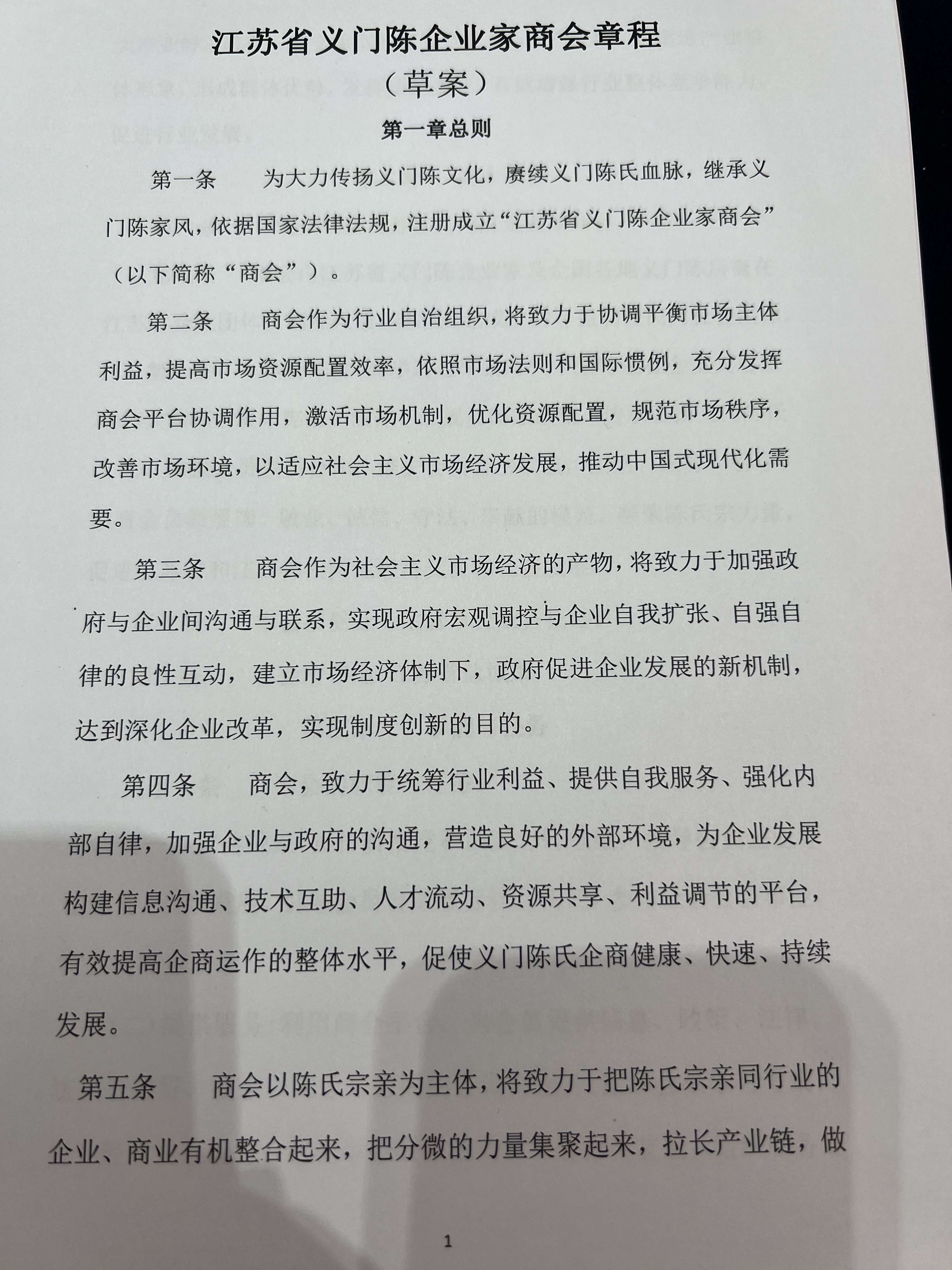 江苏省义门陈企业家商会章程
（草案）
第一章总则

第一条　为大力传扬义门陈文化，赓续义门陈氏血脉，继承义门陈家风，依据国家法律法规，注册成立“江苏省义门陈企业家商会”（以下简称“商会”）。

第二条　商会作为行业自治组织，将致力于协调平衡市场主体利益，提高市场资源配置效率，依照市场法则和国际惯例，充分发挥商会平台协调作用，激活市场机制，优化资源配置，规范市场秩序，改善市场环境，以适应社会主义市场经济发展，推动中国式现代化需要。

第三条　商会作为社会主义市场经济的产物，将致力于加强政府与企业间沟通与联系，实现政府宏观调控与企业自我扩张、自强自律的良性互动，建立市场经济体制下，政府促进企业发展的新机制，达到深化企业改革，实现制度创新的目的。

第四条　商会，致力于统筹行业利益、提供自我服务、强化内部自律，加强企业与政府的沟通，营造良好的外部环境，为企业发展构建信息沟通、技术互助、人才流动、资源共享、利益调节的平台，有效提高企商运作的整体水平，促使义门陈氏企商健康、快速、持续发展。

第五条　商会以陈氏宗亲为主体，将致力于把陈氏宗亲同行业的企业、商业有机整合起来，把分微的力量集聚起来，拉长产业链，做

1